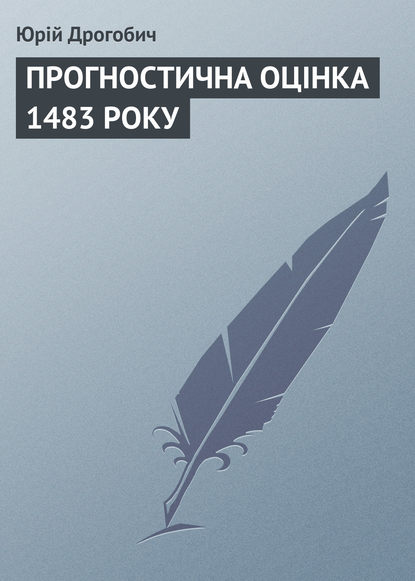 Юрій Дрогобич

ПРОГНОСТИЧНА ОЦІНКА 1483 РОКУ